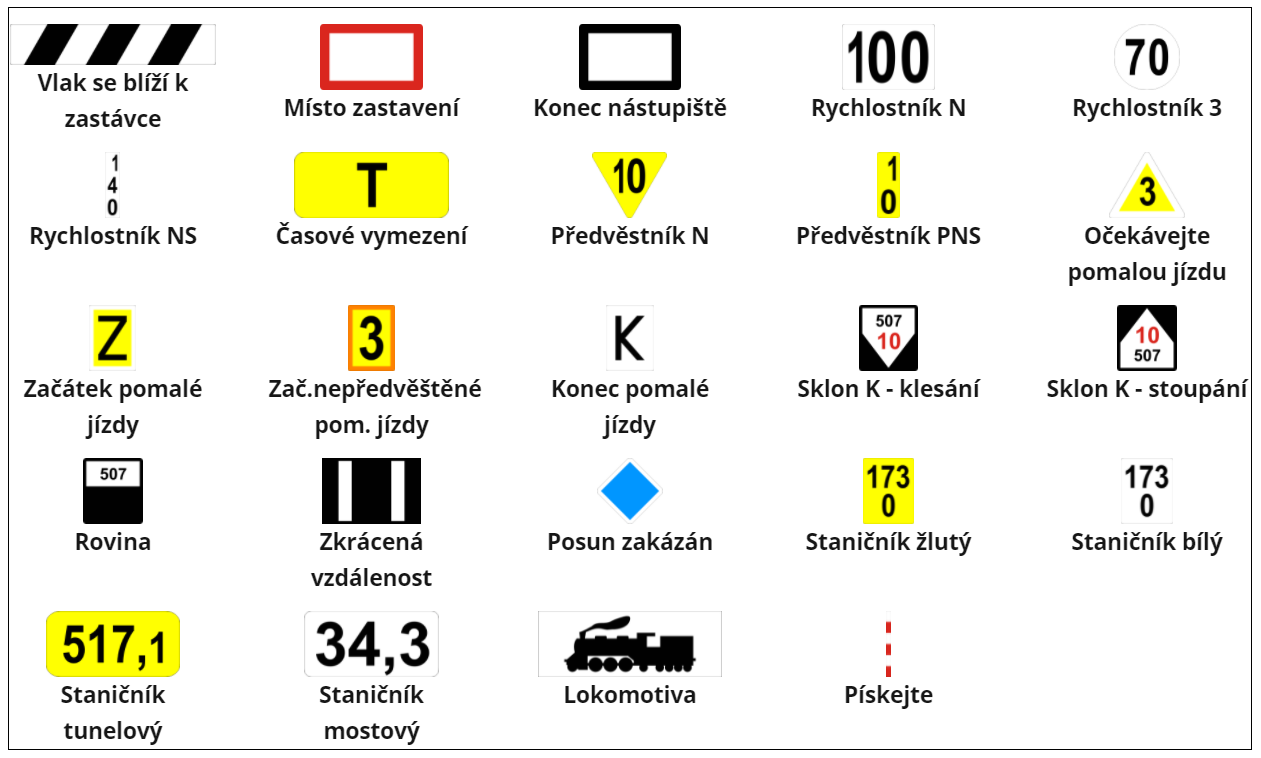 Vlak se blíží k zastávce

Místo zastavení

Konec nástupiště

100
Rychlostník N

70
Rychlostník 3

1
4
0
Rychlostník NS

T
Časové vymezení

10
Předvěstník N

1
0
Předvěstník PNS

3
Očekávejte pomalou jízdu

Z
Začátek pomalé jízdy

3
Zač.nepředvěštěné pom. jízdy

K
Konec pomalé jízdy

507
10
Sklon K - klesání

10
507
Sklon K - stoupání

507
Rovina

Zkrácená vzdálenost

Posun zakázán

173
0
Staničník žlutý

173
0
Staničník bílý

517,1
Staničník tunelový

34,3
Staničník mostový

Lokomotiva

Pískejte